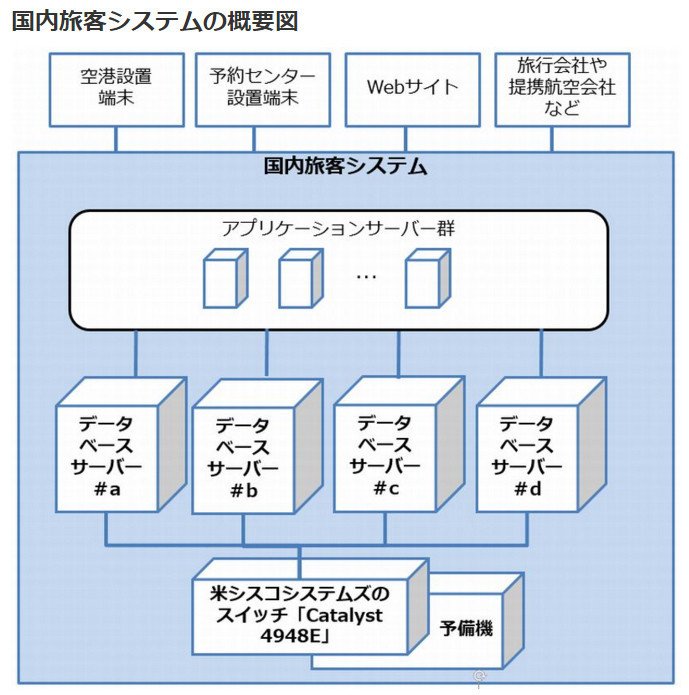 国内旅客システムの概要図

空港設置端末

予約センター設置端末

Webサイト

旅行会社や提携航空会社など

国内旅客システム

アプリケーションサーバー群

…

データベースサーバー #a

データベースサーバー #b

データベースサーバー #c

データベースサーバー #d

米シスコシステムズのスイッチ「Catalyst 4948E」

予備機